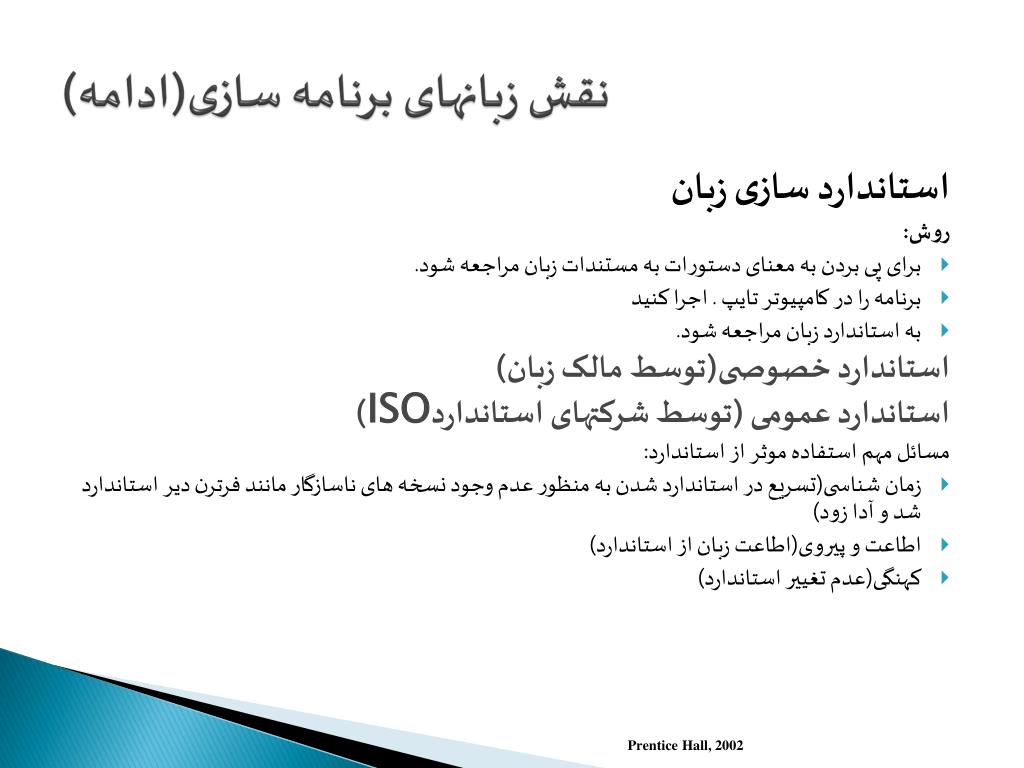 نقش زبانهای برنامه سازی(ادامه)

استاندارد سازی زبان

روش:

برای پی بردن به معنای دستورات به مستندات زبان مراجعه شود.

برنامه را در کامپیوتر تایپ . اجرا کنید

به استاندارد زبان مراجعه شود.

استاندارد خصوصی(توسط مالک زبان)

استاندارد عمومی (توسط شرکتهای استانداردISO)

مسائل مهم استفاده موثر از استاندارد:

زمان شناسی(تسریع در استاندارد شدن به منظور عدم وجود نسخه های ناسازگار مانند فرترن دیر استاندارد شد و آدا زود)

اطاعت و پیروی(اطاعت زبان از استاندارد)

کهنگی(عدم تغییر استاندارد)

Prentice Hall, 2002